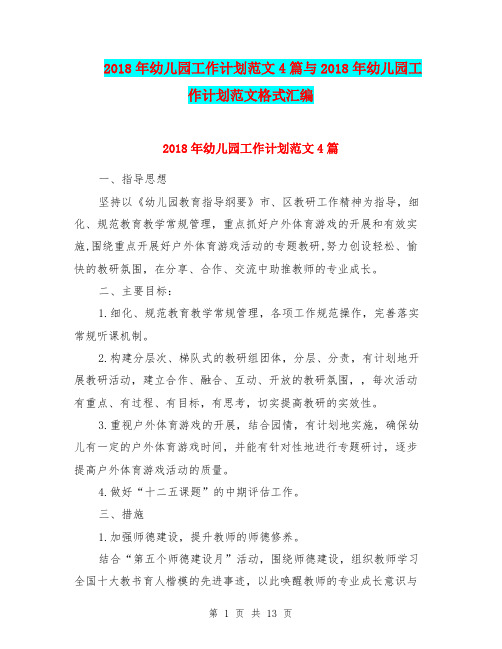 2018年幼儿园工作计划范文4篇与2018年幼儿园工作计划范文格式汇编

2018年幼儿园工作计划范文4篇

一、指导思想

坚持以《幼儿园教育指导纲要》市、区教研工作精神为指导，细化、规范教育教学常规管理，重点抓好户外体育游戏的开展和有效实施,围绕重点开展好户外体育游戏活动的专题教研,努力创设轻松、愉快的教研氛围，在分享、合作、交流中助推教师的专业成长。

二、主要目标：

1.细化、规范教育教学常规管理，各项工作规范操作，完善落实常规听课机制。

2.构建分层次、梯队式的教研组团体，分层、分责，有计划地开展教研活动，建立合作、融合、互动、开放的教研氛围，，每次活动有重点、有过程、有目标，有思考，切实提高教研的实效性。

3.重视户外体育游戏的开展，结合园情，有计划地实施，确保幼儿有一定的户外体育游戏时间，并能有针对性地进行专题研讨，逐步提高户外体育游戏活动的质量。

4.做好“十二五课题”的中期评估工作。

三、措施

1.加强师德建设，提升教师的师德修养。

结合“第五个师德建设月”活动，围绕师德建设，组织教师学习全国十大教书育人楷模的先进事迹，以此唤醒教师的专业成长意识与

第 1 页 共 13 页